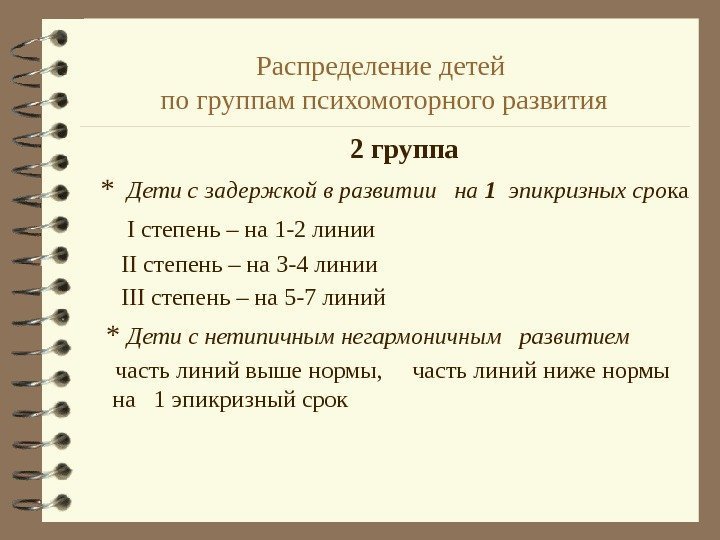 Распределение детей
по группам психомоторного развития

2 группа

* Дети с задержкой в развитии на 1 эпикризных срока

I степень – на 1-2 линии

II степень – на 3-4 линии

III степень – на 5-7 линий

* Дети с нетипичным негармоничным развитием

часть линий выше нормы, часть линий ниже нормы на 1 эпикризный срок